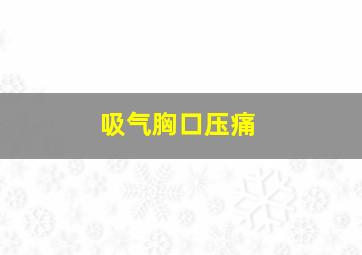 吸气胸口压痛